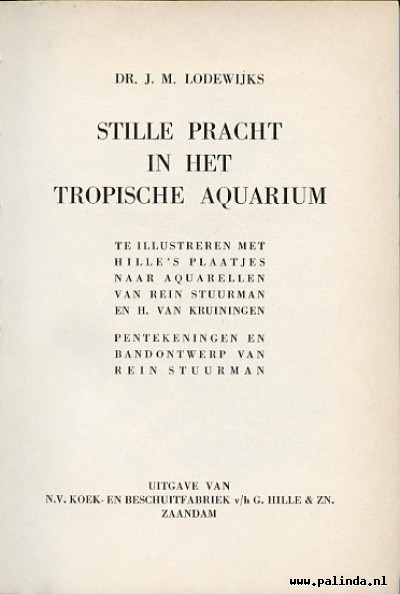 DR. J. M. LODEWIJKS

STILLE PRACHT
IN HET
TROPISCHE AQUARIUM

TE ILLUSTREREN MET
HILLE'S PLAATJES
NAAR AQUARELLEN
VAN REIN STUURMAN
EN H. VAN KRUININGEN

PENTEKENINGEN EN
BANDONTWERP VAN
REIN STUURMAN

UITGAVE VAN
N.V. KOEK- EN BESCHUITFABRIEK v/h G. HILLE & ZN.
ZAANDAM

www.palinda.nl